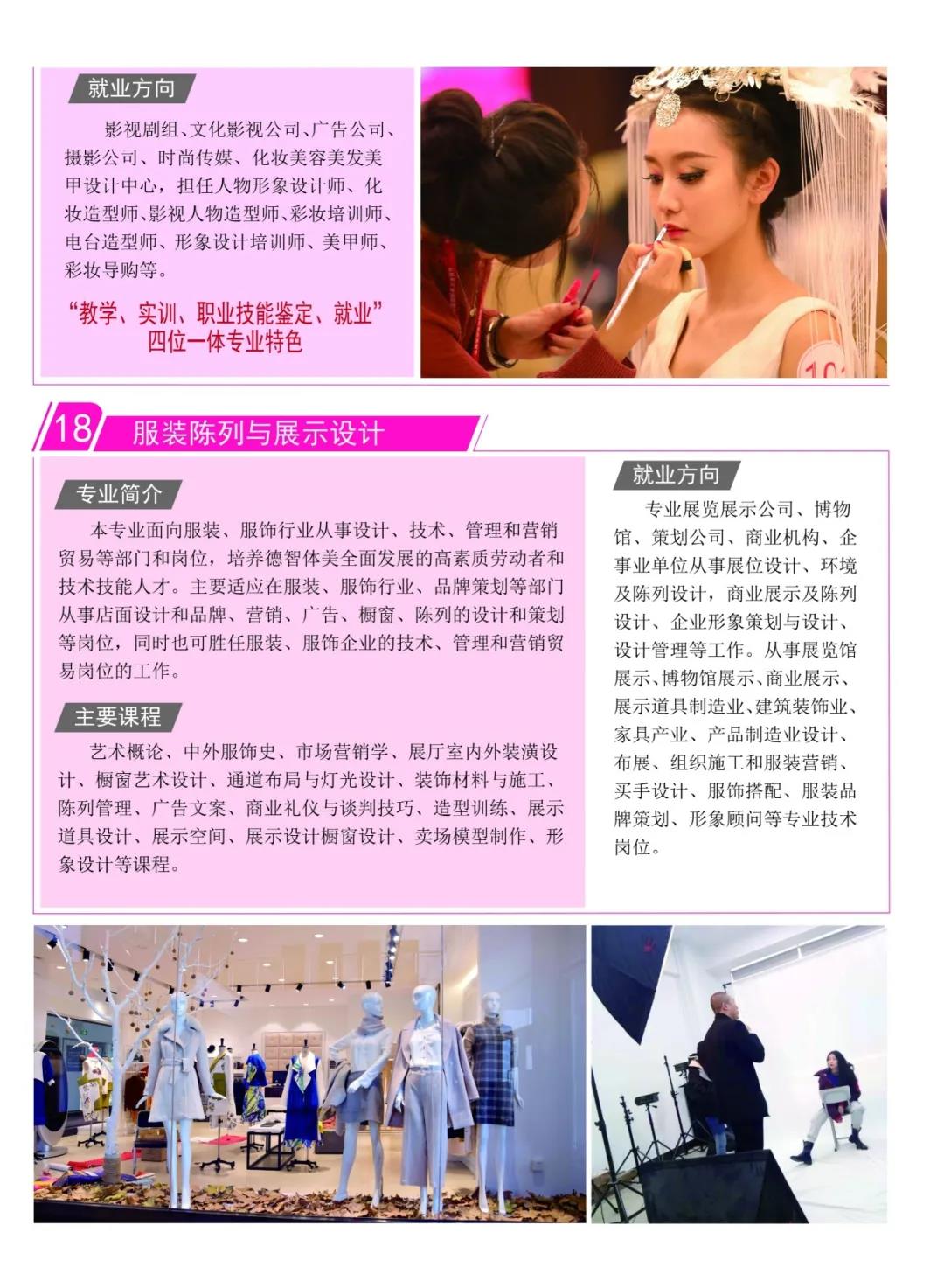 就业方向

影视剧组、文化影视公司、广告公司、摄影公司、时尚传媒、化妆美容美发美甲设计中心，担任人物形象设计师、化妆造型师、影视人物造型师、彩妆培训师、电台造型师、形象设计培训师、美甲师、彩妆导购等。

“教学、实训、职业技能鉴定、就业”
四位一体专业特色

18 服装陈列与展示设计

专业简介

本专业面向服装、服饰行业从事设计、技术、管理和营销贸易等部门和岗位，培养德智体美全面发展的高素质劳动者和技术技能人才。主要适应在服装、服饰行业、品牌策划等部门从事店面设计和品牌、营销、广告、橱窗、陈列的设计和策划等岗位，同时也可胜任服装、服饰企业的技术、管理和营销贸易岗位的工作。

主要课程

艺术概论、中外服饰史、市场营销学、展厅室内外装潢设计、橱窗艺术设计、通道布局与灯光设计、装饰材料与施工、陈列管理、广告文案、商业礼仪与谈判技巧、造型训练、展示道具设计、展示空间、展示设计橱窗设计、卖场模型制作、形象设计等课程。

就业方向

专业展览展示公司、博物馆、策划公司、商业机构、企事业单位从事展位设计、环境及陈列设计，商业展示及陈列设计、企业形象策划与设计、设计管理等工作。从事展览馆展示、博物馆展示、商业展示、展示道具制造业、建筑装饰业、家具产业、产品制造业设计、布展、组织施工和服装营销、买手设计、服饰搭配、服装品牌策划、形象顾问等专业技术岗位。